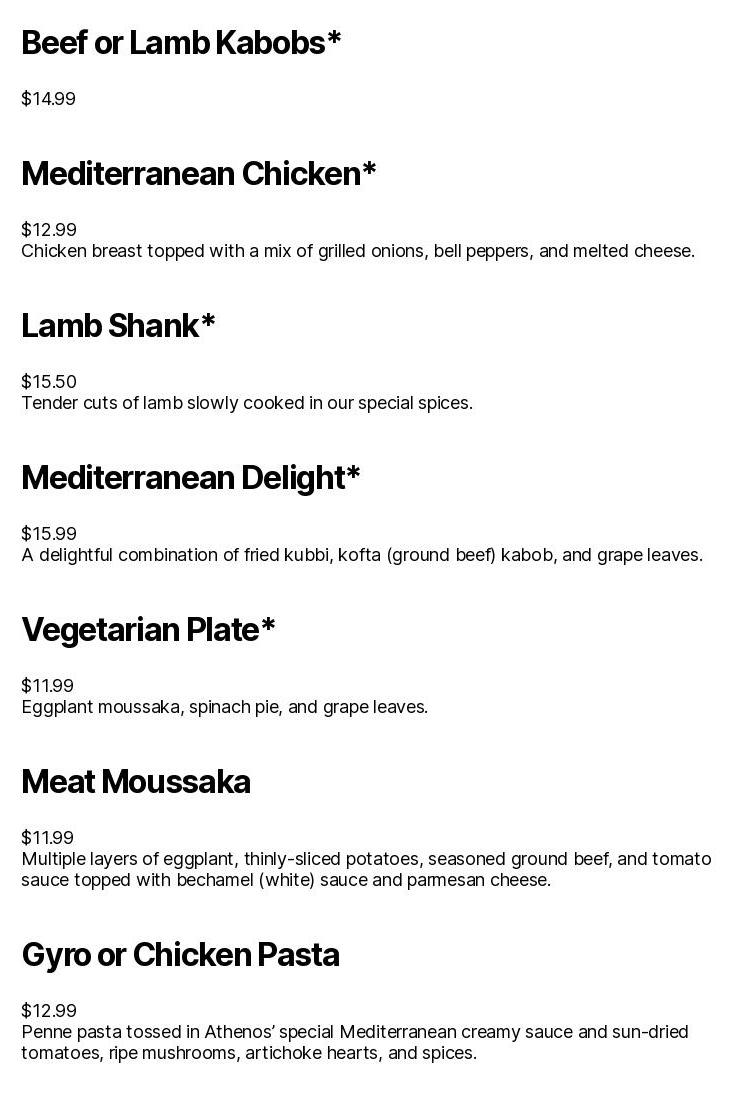 Beef or Lamb Kabobs*

$14.99

Mediterranean Chicken*

$12.99
Chicken breast topped with a mix of grilled onions, bell peppers, and melted cheese.

Lamb Shank*

$15.50
Tender cuts of lamb slowly cooked in our special spices.

Mediterranean Delight*

$15.99
A delightful combination of fried kubbi, kofta (ground beef) kabob, and grape leaves.

Vegetarian Plate*

$11.99
Eggplant moussaka, spinach pie, and grape leaves.

Meat Moussaka

$11.99
Multiple layers of eggplant, thinly-sliced potatoes, seasoned ground beef, and tomato sauce topped with bechamel (white) sauce and parmesan cheese.

Gyro or Chicken Pasta

$12.99
Penne pasta tossed in Athenos' special Mediterranean creamy sauce and sun-dried tomatoes, ripe mushrooms, artichoke hearts, and spices.